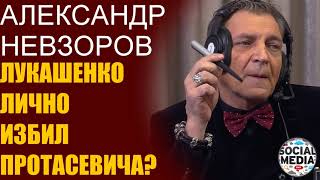 АЛЕКСАНДР НЕВЗОРОВ

ЛУКАШЕНКО ЛИЧНО ИЗБИЛ ПРОТАСЕВИЧА?

SOCIAL MEDIA